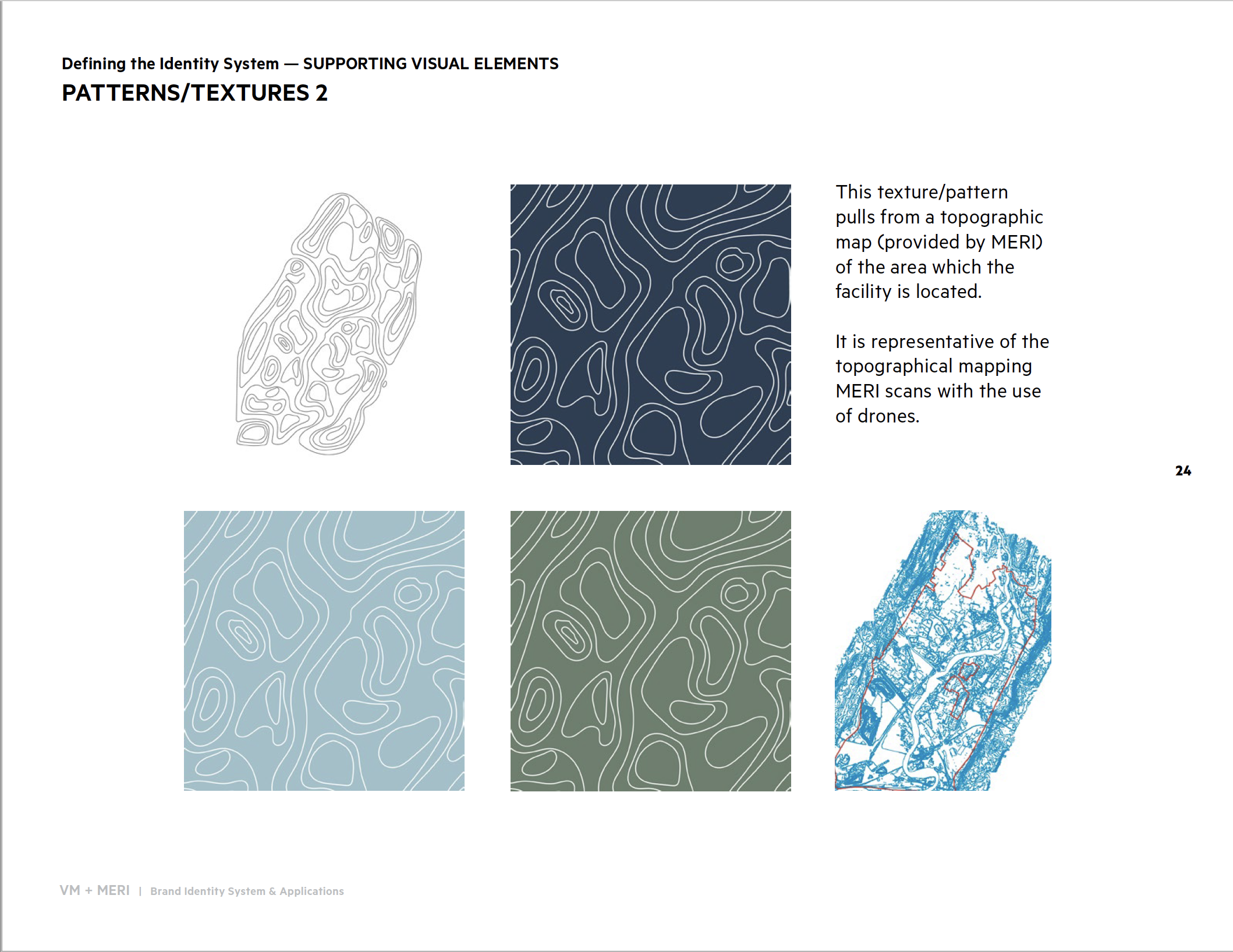 Defining the Identity System — SUPPORTING VISUAL ELEMENTS
PATTERNS/TEXTURES 2

This texture/pattern pulls from a topographic map (provided by MERI) of the area which the facility is located.

It is representative of the topographical mapping MERI scans with the use of drones.

24

VM + MERI | Brand Identity System & Applications